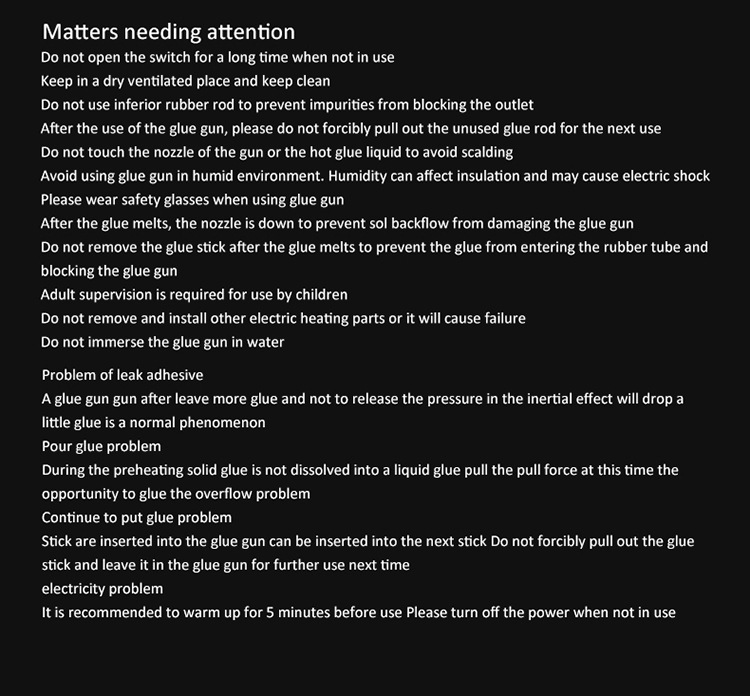 Matters needing attention
Do not open the switch for a long time when not in use
Keep in a dry ventilated place and keep clean
Do not use inferior rubber rod to prevent impurities from blocking the outlet
After the use of the glue gun, please do not forcibly pull out the unused glue rod for the next use
Do not touch the nozzle of the gun or the hot glue liquid to avoid scalding
Avoid using glue gun in humid environment. Humidity can affect insulation and may cause electric shock
Please wear safety glasses when using glue gun
After the glue melts, the nozzle is down to prevent sol backflow from damaging the glue gun
Do not remove the glue stick after the glue melts to prevent the glue from entering the rubber tube and blocking the glue gun
Adult supervision is required for use by children
Do not remove and install other electric heating parts or it will cause failure
Do not immerse the glue gun in water

Problem of leak adhesive
A glue gun gun after leave more glue and not to release the pressure in the inertial effect will drop a little glue is a normal phenomenon
Pour glue problem
During the preheating solid glue is not dissolved into a liquid glue pull the pull force at this time the opportunity to glue the overflow problem
Continue to put glue problem
Stick are inserted into the glue gun can be inserted into the next stick Do not forcibly pull out the glue stick and leave it in the glue gun for further use next time
electricity problem
It is recommended to warm up for 5 minutes before use Please turn off the power when not in use